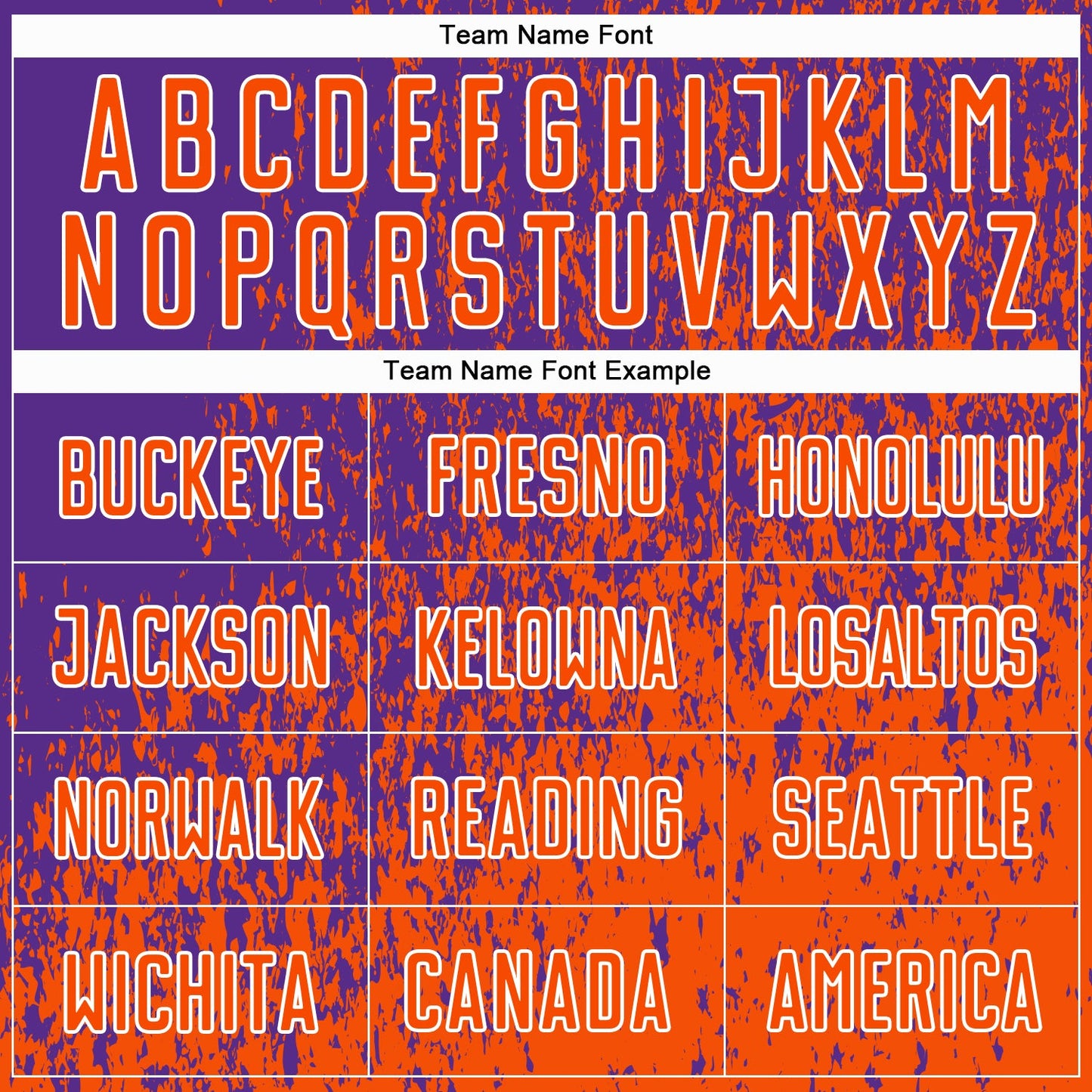 Team Name Font

A B C D E F G H I J K L M
N O P Q R S T U V W X Y Z

Team Name Font Example

| BUCKEYE | FRESNO | HONOLULU |
|---|---|---|
| JACKSON | KELOWNA | LOSALTOS |
| NORWALK | READING | SEATTLE |
| WICHITA | CANADA | AMERICA |